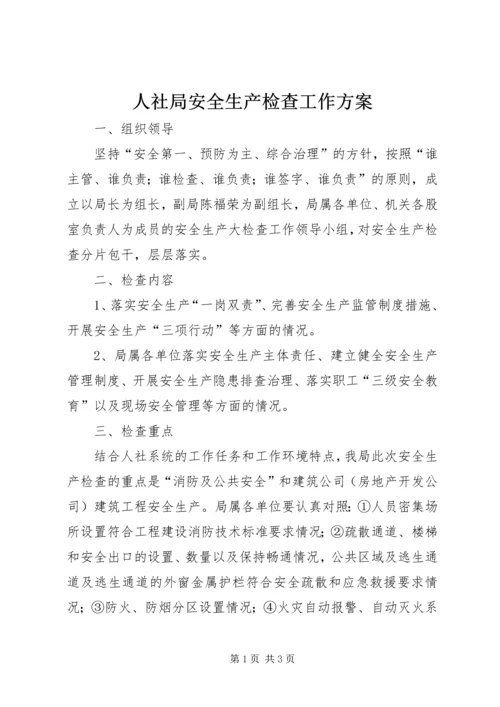 人社局安全生产检查工作方案

一、组织领导

坚持“安全第一、预防为主、综合治理”的方针，按照“谁主管、谁负责；谁检查、谁负责；谁签字、谁负责”的原则，成立以局长为组长，副局陈福荣为副组长，局属各单位、机关各股室负责人为成员的安全生产大检查工作领导小组，对安全生产检查分片包干，层层落实。

二、检查内容

1、落实安全生产“一岗双责”、完善安全生产监管制度措施、开展安全生产“三项行动”等方面的情况。

2、局属各单位落实安全生产主体责任、建立健全安全生产管理制度、开展安全生产隐患排查治理、落实职工“三级安全教育”以及现场安全管理等方面的情况。

三、检查重点

结合人社系统的工作任务和工作环境特点，我局此次安全生产检查的重点是“消防及公共安全”和建筑公司（房地产开发公司）建筑工程安全生产。局属各单位要认真对照：①人员密集场所设置符合工程建设消防技术标准要求情况；②疏散通道、楼梯和安全出口的设置、数量以及保持畅通情况，公共区域及逃生通道及逃生通道的外窗金属护栏符合安全疏散和应急救援要求情况；③防火、防烟分区设置情况；④火灾自动报警、自动灭火系

第1页 共3页